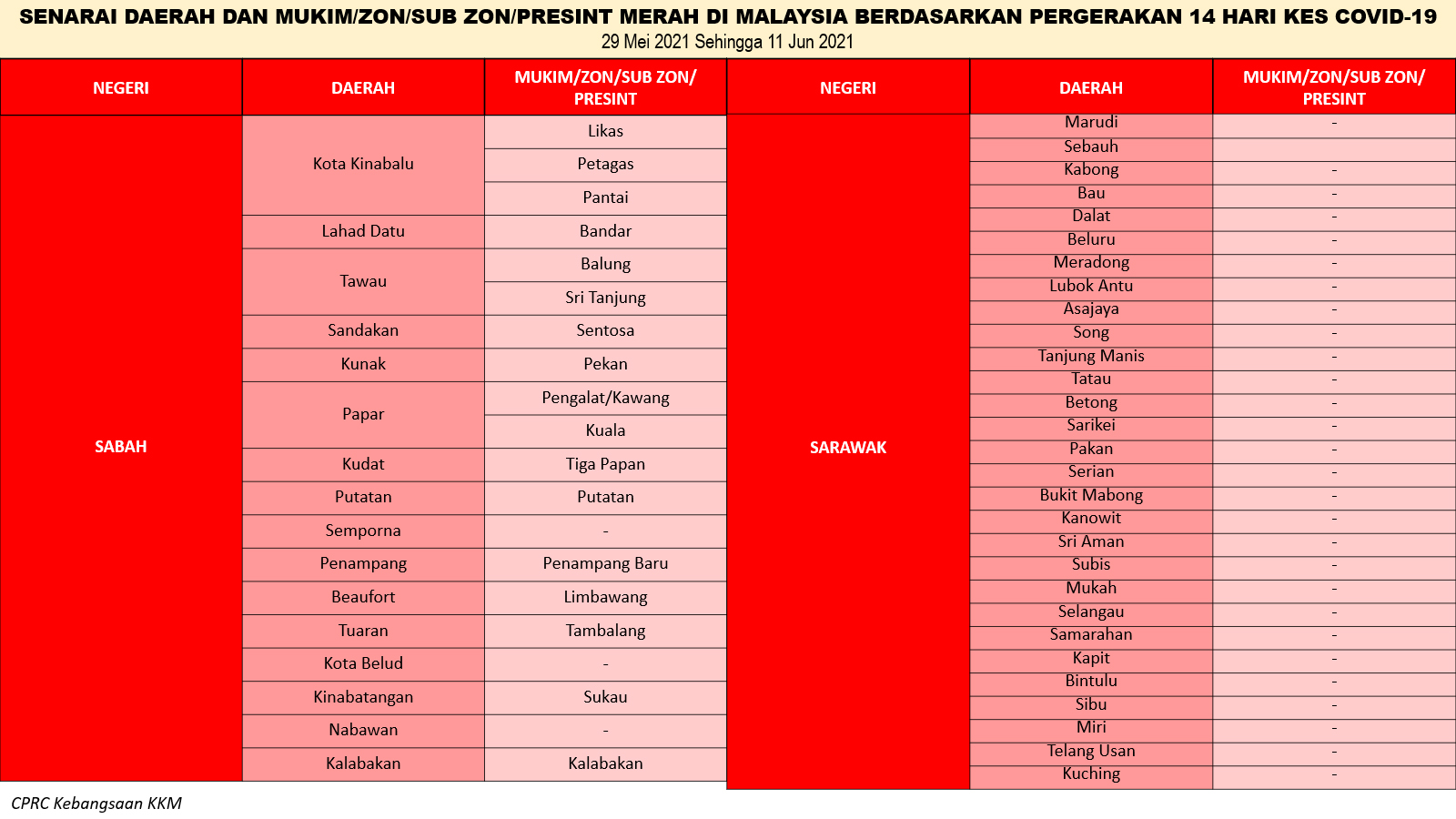 SENARAI DAERAH DAN MUKIM/ZON/SUB ZON/PRESINT MERAH DI MALAYSIA BERDASARKAN PERGERAKAN 14 HARI KES COVID-19
29 Mei 2021 Sehingga 11 Jun 2021

| NEGERI | DAERAH | MUKIM/ZON/SUB ZON/ PRESINT |
|---|---|---|
| SABAH | Kota Kinabalu | Likas |
| | | Petagas |
| | | Pantai |
| | Lahad Datu | Bandar |
| | Tawau | Balung |
| | | Sri Tanjung |
| | Sandakan | Sentosa |
| | Kunak | Pekan |
| | Papar | Pengalat/Kawang |
| | | Kuala |
| | Kudat | Tiga Papan |
| | Putatan | Putatan |
| | Semporna | - |
| | Penampang | Penampang Baru |
| | Beaufort | Limbawang |
| | Tuaran | Tambalang |
| | Kota Belud | - |
| | Kinabatangan | Sukau |
| | Nabawan | - |
| | Kalabakan | Kalabakan |

| NEGERI | DAERAH | MUKIM/ZON/SUB ZON/ PRESINT |
|---|---|---|
| SARAWAK | Marudi | - |
| | Sebauh | |
| | Kabong | - |
| | Bau | - |
| | Dalat | - |
| | Beluru | - |
| | Meradong | - |
| | Lubok Antu | - |
| | Asajaya | - |
| | Song | - |
| | Tanjung Manis | - |
| | Tatau | - |
| | Betong | - |
| | Sarikei | - |
| | Pakan | - |
| | Serian | - |
| | Bukit Mabong | - |
| | Kanowit | - |
| | Sri Aman | - |
| | Subis | - |
| | Mukah | - |
| | Selangau | - |
| | Samarahan | - |
| | Kapit | - |
| | Bintulu | - |
| | Sibu | - |
| | Miri | - |
| | Telang Usan | - |
| | Kuching | - |

CPRC Kebangsaan KKM